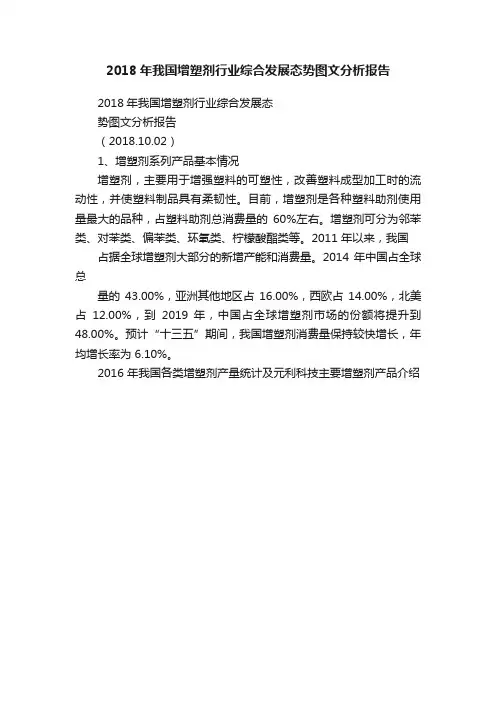 2018 年我国增塑剂行业综合发展态势图文分析报告

2018 年我国增塑剂行业综合发展态

势图文分析报告

（2018.10.02）

1、增塑剂系列产品基本情况

增塑剂，主要用于增强塑料的可塑性，改善塑料成型加工时的流动性，并使塑料制品具有柔韧性。目前，增塑剂是各种塑料助剂使用量最大的品种，占塑料助剂总消费量的 60%左右。增塑剂可分为邻苯类、对苯类、偏苯类、环氧类、柠檬酸酯类等。2011 年以来，我国

占据全球增塑剂大部分的新增产能和消费量。2014 年中国占全球总

量的 43.00%，亚洲其他地区占 16.00%，西欧占 14.00%，北美占 12.00%，到 2019 年，中国占全球增塑剂市场的份额将提升到 48.00%。预计“十三五”期间，我国增塑剂消费量保持较快增长，年均增长率为 6.10%。

2016 年我国各类增塑剂产量统计及元利科技主要增塑剂产品介绍